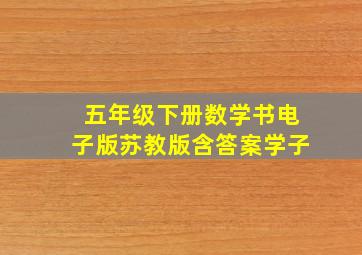 五年级下册数学书电子版苏教版含答案学子